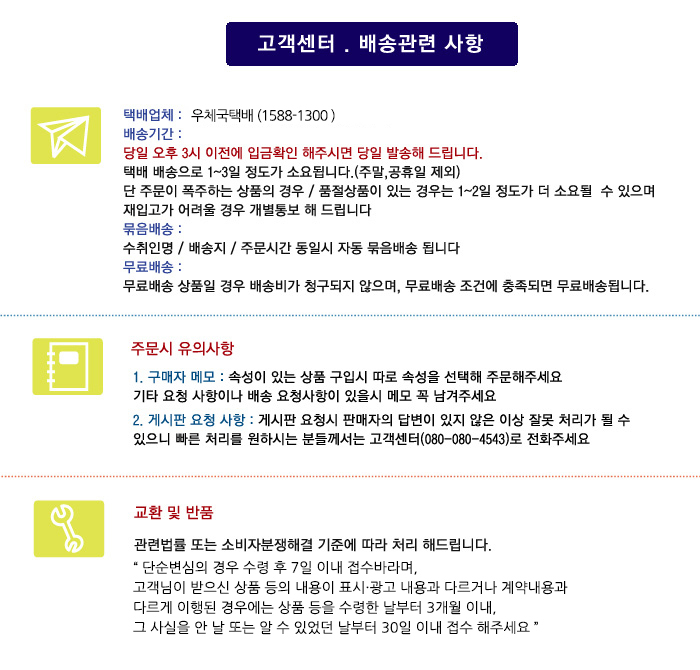 고객센터 . 배송관련 사항

택배업체 : 우체국택배 (1588-1300 )
배송기간 :
당일 오후 3시 이전에 입금확인 해주시면 당일 발송해 드립니다.
택배 배송으로 1~3일 정도가 소요됩니다.(주말,공휴일 제외)
단 주문이 폭주하는 상품의 경우 / 품절상품이 있는 경우는 1~2일 정도가 더 소요될 수 있으며 재입고가 어려울 경우 개별통보 해 드립니다
묶음배송 :
수취인명 / 배송지 / 주문시간 동일시 자동 묶음배송 됩니다
무료배송 :
무료배송 상품일 경우 배송비가 청구되지 않으며, 무료배송 조건에 충족되면 무료배송됩니다.

주문시 유의사항

1. 구매자 메모 : 속성이 있는 상품 구입시 따로 속성을 선택해 주문해주세요
기타 요청 사항이나 배송 요청사항이 있을시 메모 꼭 남겨주세요
2. 게시판 요청 사항 : 게시판 요청시 판매자의 답변이 있지 않은 이상 잘못 처리가 될 수 있으니 빠른 처리를 원하시는 분들께서는 고객센터(080-080-4543)로 전화주세요

교환 및 반품

관련법률 또는 소비자분쟁해결 기준에 따라 처리 해드립니다.
" 단순변심의 경우 수령 후 7일 이내 접수바라며,
고객님이 받으신 상품 등의 내용이 표시·광고 내용과 다르거나 계약내용과
다르게 이행된 경우에는 상품 등을 수령한 날부터 3개월 이내,
그 사실을 안 날 또는 알 수 있었던 날부터 30일 이내 접수 해주세요 "